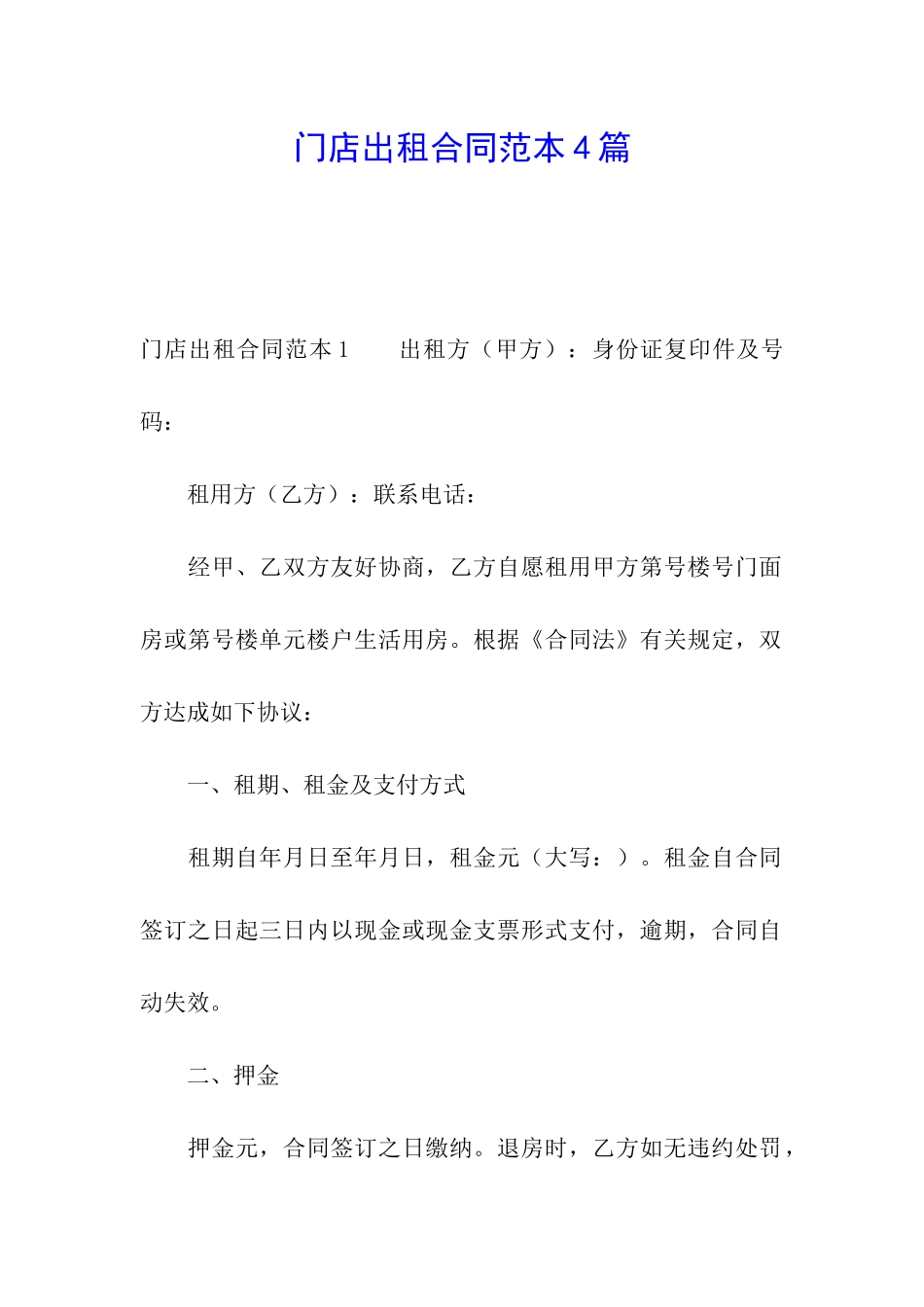 门店出租合同范本4篇

门店出租合同范本1　　出租方（甲方）：身份证复印件及号码：

租用方（乙方）：联系电话：

经甲、乙双方友好协商，乙方自愿租用甲方第号楼号门面房或第号楼单元楼户生活用房。根据《合同法》有关规定，双方达成如下协议：

一、租期、租金及支付方式

租期自年月日至年月日，租金元（大写：）。租金自合同签订之日起三日内以现金或现金支票形式支付，逾期，合同自动失效。

二、押金

押金元，合同签订之日缴纳。退房时，乙方如无违约处罚，